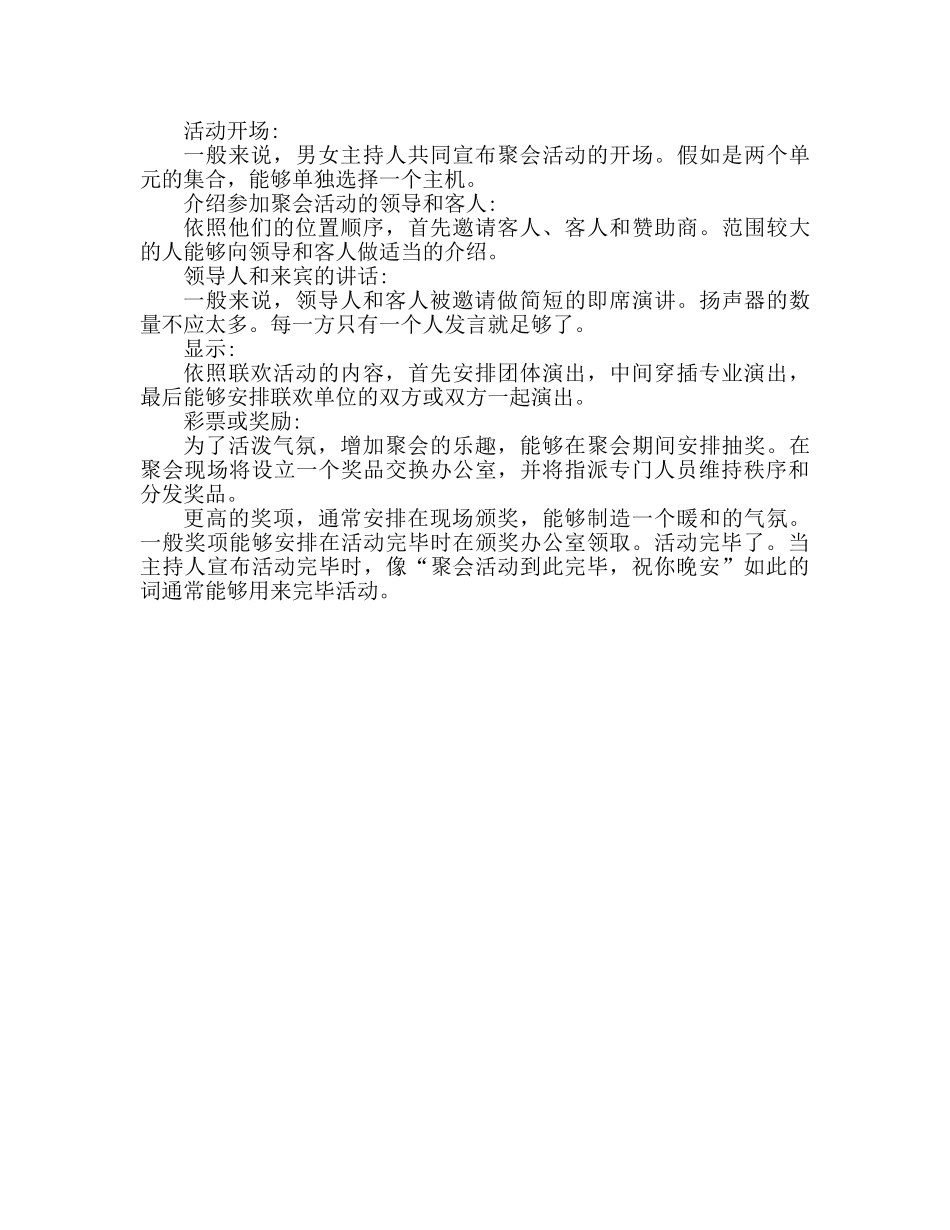 活动开场:

一般来说，男女主持人共同宣布聚会活动的开场。假如是两个单元的集合，能够单独选择一个主机。

介绍参加聚会活动的领导和客人:

依照他们的位置顺序，首先邀请客人、客人和赞助商。范围较大的人能够向领导和客人做适当的介绍。

领导人和来宾的讲话:

一般来说，领导人和客人被邀请做简短的即席演讲。扬声器的数量不应太多。每一方只有一个人发言就足够了。

显示:

依照联欢活动的内容，首先安排团体演出，中间穿插专业演出，最后能够安排联欢单位的双方或双方一起演出。

彩票或奖励:

为了活泼气氛，增加聚会的乐趣，能够在聚会期间安排抽奖。在聚会现场将设立一个奖品交换办公室，并将指派专门人员维持秩序和分发奖品。

更高的奖项，通常安排在现场颁奖，能够制造一个暖和的气氛。一般奖项能够安排在活动完毕时在颁奖办公室领取。活动完毕了。当主持人宣布活动完毕时，像“聚会活动到此完毕，祝你晚安”如此的词通常能够用来完毕活动。